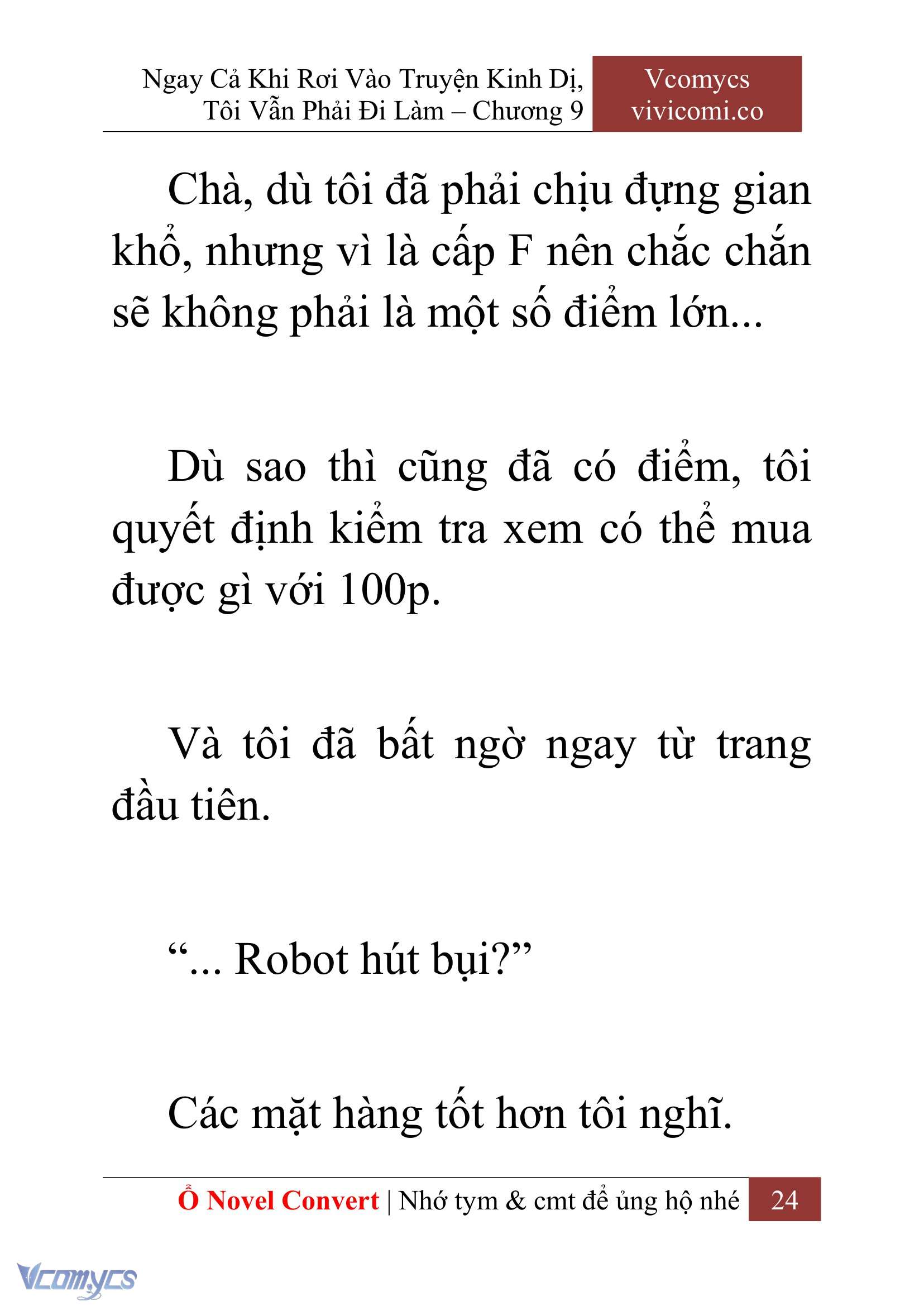 Ngay Cả Khi Rơi Vào Truyện Kinh Dị, Tôi Vẫn Phải Đi Làm – Chương 9

Vcomycs
vivicomi.co

Chà, dù tôi đã phải chịu đựng gian khổ, nhưng vì là cấp F nên chắc chắn sẽ không phải là một số điểm lớn...

Dù sao thì cũng đã có điểm, tôi quyết định kiểm tra xem có thể mua được gì với 100p.

Và tôi đã bất ngờ ngay từ trang đầu tiên.

“... Robot hút bụi?”

Các mặt hàng tốt hơn tôi nghĩ.

Ổ Novel Convert | Nhớ tym & cmt để ủng hộ nhé 24

Vcomycs